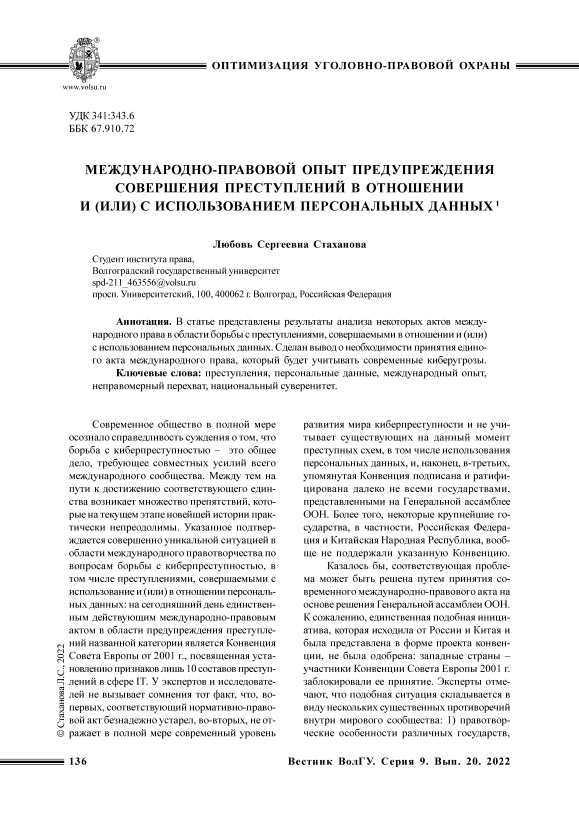 www.volsu.ru

ОПТИМИЗАЦИЯ УГОЛОВНО-ПРАВОВОЙ ОХРАНЫ

УДК 341:343.6
ББК 67.910.72

МЕЖДУНАРОДНО-ПРАВОВОЙ ОПЫТ ПРЕДУПРЕЖДЕНИЯ СОВЕРШЕНИЯ ПРЕСТУПЛЕНИЙ В ОТНОШЕНИИ И (ИЛИ) С ИСПОЛЬЗОВАНИЕМ ПЕРСОНАЛЬНЫХ ДАННЫХ $^1$

Любовь Сергеевна Стаханова

Студент института права,
Волгоградский государственный университет
spd-211_463556@volsu.ru
просп. Университетский, 100, 400062 г. Волгоград, Российская Федерация

Аннотация. В статье представлены результаты анализа некоторых актов международного права в области борьбы с преступлениями, совершаемыми в отношении и (или) с использованием персональных данных. Сделан вывод о необходимости принятия единого акта международного права, который будет учитывать современные киберугрозы.

Ключевые слова: преступления, персональные данные, международный опыт, неправомерный перехват, национальный суверенитет.

Современное общество в полной мере осознало справедливость суждения о том, что борьба с киберпреступностью – это общее дело, требующее совместных усилий всего международного сообщества. Между тем на пути к достижению соответствующего единства возникает множество препятствий, которые на текущем этапе новейшей истории практически непреодолимы. Указанное подтверждается совершенно уникальной ситуацией в области международного правотворчества по вопросам борьбы с киберпреступностью, в том числе преступлениями, совершаемыми с использование и (или) в отношении персональных данных: на сегодняшний день единственным действующим международно-правовым актом в области предупреждения преступлений названной категории является Конвенция Совета Европы от 2001 г., посвященная установлению признаков лишь 10 составов преступлений в сфере IT. У экспертов и исследователей не вызывает сомнения тот факт, что, во-первых, соответствующий нормативно-правовой акт безнадежно устарел, во-вторых, не отражает в полной мере современный уровень развития мира киберпреступности и не учитывает существующих на данный момент преступных схем, в том числе использования персональных данных, и, наконец, в-третьих, упомянутая Конвенция подписана и ратифицирована далеко не всеми государствами, представленными на Генеральной ассамблее ООН. Более того, некоторые крупнейшие государства, в частности, Российская Федерация и Китайская Народная Республика, вообще не поддержали указанную Конвенцию.

Казалось бы, соответствующая проблема может быть решена путем принятия современного международно-правового акта на основе решения Генеральной ассамблеи ООН. К сожалению, единственная подобная инициатива, которая исходила от России и Китая и была представлена в форме проекта конвенции, не была одобрена: западные страны – участники Конвенции Совета Европы 2001 г. заблокировали ее принятие. Эксперты отмечают, что подобная ситуация складывается в виду нескольких существенных противоречий внутри мирового сообщества: 1) правотворческие особенности различных государств,

© Стаханова Л.С., 2022

136

Вестник ВолГУ. Серия 9. Вып. 20. 2022